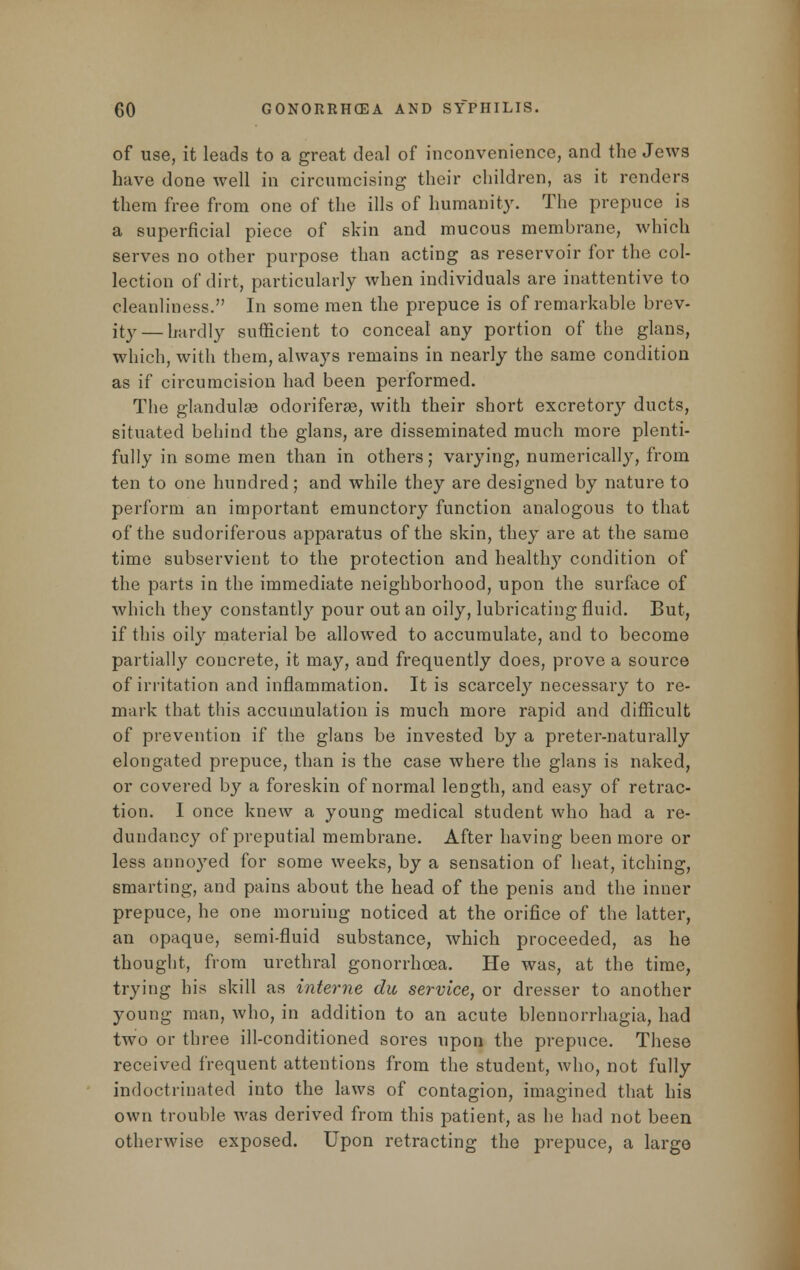 60 GONORRHŒA AND SYPHILIS.

of use, it leads to a great deal of inconvenience, and the Jews have done well in circumcising their children, as it renders them free from one of the ills of humanity. The prepuce is a superficial piece of skin and mucous membrane, which serves no other purpose than acting as reservoir for the collection of dirt, particularly when individuals are inattentive to cleanliness." In some men the prepuce is of remarkable brevity — hardly sufficient to conceal any portion of the glans, which, with them, always remains in nearly the same condition as if circumcision had been performed.

The glandulæ odoriferæ, with their short excretory ducts, situated behind the glans, are disseminated much more plentifully in some men than in others; varying, numerically, from ten to one hundred; and while they are designed by nature to perform an important emunctory function analogous to that of the sudoriferous apparatus of the skin, they are at the same time subservient to the protection and healthy condition of the parts in the immediate neighborhood, upon the surface of which they constantly pour out an oily, lubricating fluid. But, if this oily material be allowed to accumulate, and to become partially concrete, it may, and frequently does, prove a source of irritation and inflammation. It is scarcely necessary to remark that this accumulation is much more rapid and difficult of prevention if the glans be invested by a preter-naturally elongated prepuce, than is the case where the glans is naked, or covered by a foreskin of normal length, and easy of retraction. I once knew a young medical student who had a redundancy of preputial membrane. After having been more or less annoyed for some weeks, by a sensation of heat, itching, smarting, and pains about the head of the penis and the inner prepuce, he one morning noticed at the orifice of the latter, an opaque, semi-fluid substance, which proceeded, as he thought, from urethral gonorrhœa. He was, at the time, trying his skill as interne du service, or dresser to another young man, who, in addition to an acute blennorrhagia, had two or three ill-conditioned sores upon the prepuce. These received frequent attentions from the student, who, not fully indoctrinated into the laws of contagion, imagined that his own trouble was derived from this patient, as he had not been otherwise exposed. Upon retracting the prepuce, a large